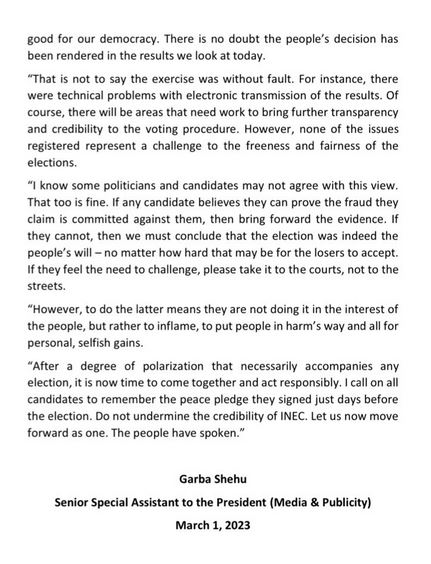 good for our democracy. There is no doubt the people's decision has been rendered in the results we look at today.

"That is not to say the exercise was without fault. For instance, there were technical problems with electronic transmission of the results. Of course, there will be areas that need work to bring further transparency and credibility to the voting procedure. However, none of the issues registered represent a challenge to the freeness and fairness of the elections.

"I know some politicians and candidates may not agree with this view. That too is fine. If any candidate believes they can prove the fraud they claim is committed against them, then bring forward the evidence. If they cannot, then we must conclude that the election was indeed the people's will – no matter how hard that may be for the losers to accept. If they feel the need to challenge, please take it to the courts, not to the streets.

"However, to do the latter means they are not doing it in the interest of the people, but rather to inflame, to put people in harm's way and all for personal, selfish gains.

"After a degree of polarization that necessarily accompanies any election, it is now time to come together and act responsibly. I call on all candidates to remember the peace pledge they signed just days before the election. Do not undermine the credibility of INEC. Let us now move forward as one. The people have spoken."

Garba Shehu

Senior Special Assistant to the President (Media & Publicity)

March 1, 2023